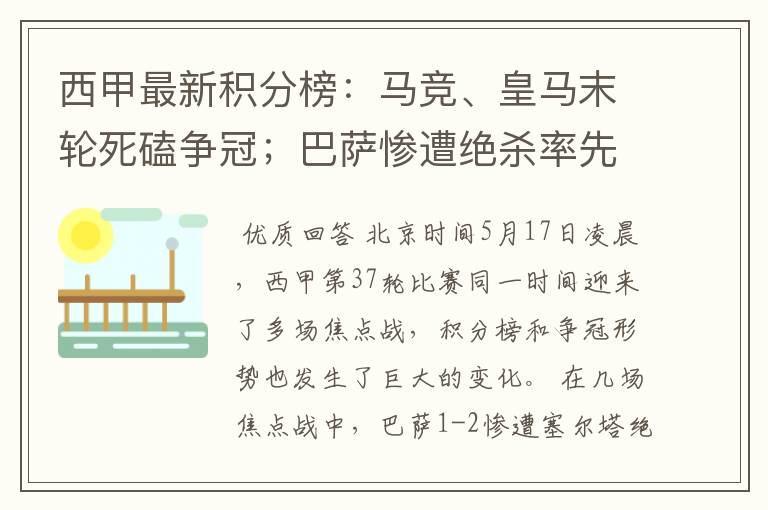 西甲最新积分榜：马竞、皇马末轮死磕争冠；巴萨惨遭绝杀率先

优质回答 北京时间5月17日凌晨，西甲第37轮比赛同一时间迎来了多场焦点战，积分榜和争冠形势也发生了巨大的变化。 在几场焦点战中，巴萨1-2惨遭塞尔塔绝